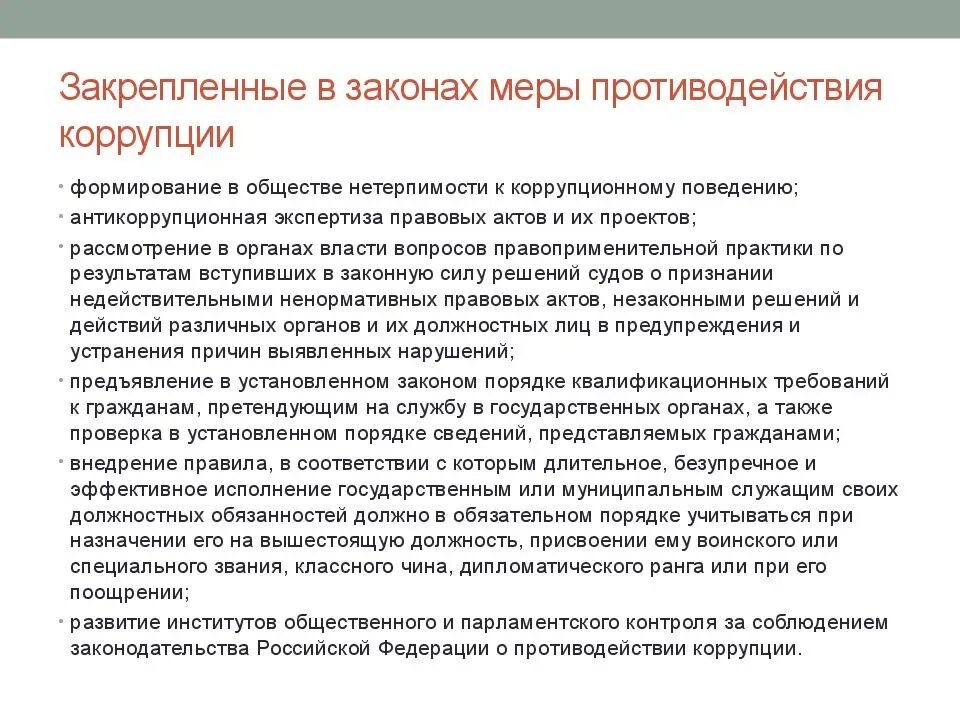 Закрепленные в законах меры противодействия коррупции

• формирование в обществе нетерпимости к коррупционному поведению;
• антикоррупционная экспертиза правовых актов и их проектов;
• рассмотрение в органах власти вопросов правоприменительной практики по результатам вступивших в законную силу решений судов о признании недействительными ненормативных правовых актов, незаконными решений и действий различных органов и их должностных лиц в предупреждения и устранения причин выявленных нарушений;
• предъявление в установленном законом порядке квалификационных требований к гражданам, претендующим на службу в государственных органах, а также проверка в установленном порядке сведений, представляемых гражданами;
• внедрение правила, в соответствии с которым длительное, безупречное и эффективное исполнение государственным или муниципальным служащим своих должностных обязанностей должно в обязательном порядке учитываться при назначении его на вышестоящую должность, присвоении ему воинского или специального звания, классного чина, дипломатического ранга или при его поощрении;
• развитие институтов общественного и парламентского контроля за соблюдением законодательства Российской Федерации о противодействии коррупции.